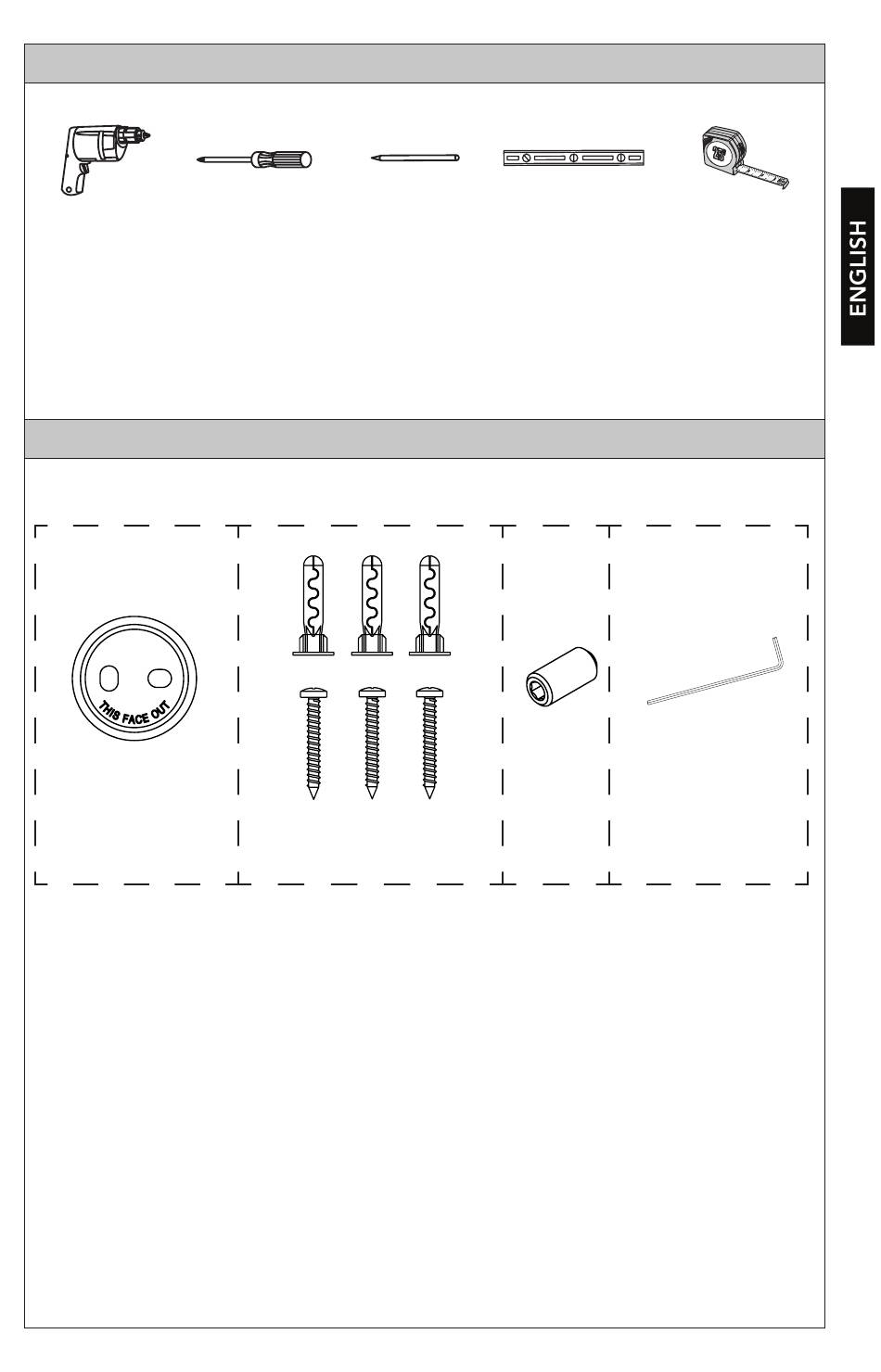 ENGLISH

THIS FACE OUT